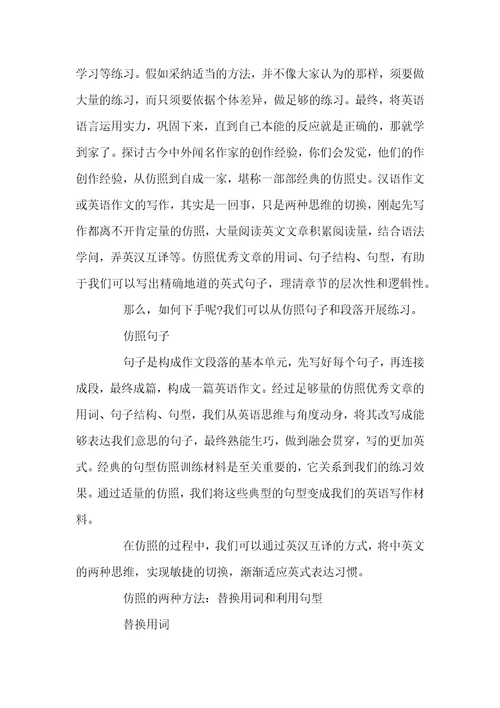 学习等练习。假如采纳适当的方法，并不像大家认为的那样，须要做大量的练习，而只须要依据个体差异，做足够的练习。最终，将英语语言运用实力，巩固下来，直到自己本能的反应就是正确的，那就学到家了。探讨古今中外闻名作家的创作经验，你们会发觉，他们的作创作经验，从仿照到自成一家，堪称一部部经典的仿照史。汉语作文或英语作文的写作，其实是一回事，只是两种思维的切换，刚起先写作都离不开肯定量的仿照，大量阅读英文文章积累阅读量，结合语法学问，弄英汉互译等。仿照优秀文章的用词、句子结构、句型，有助于我们可以写出精确地道的英式句子，理清章节的层次性和逻辑性。

那么，如何下手呢?我们可以从仿照句子和段落开展练习。

仿照句子

句子是构成作文段落的基本单元，先写好每个句子，再连接成段，最终成篇，构成一篇英语作文。经过足够量的仿照优秀文章的用词、句子结构、句型，我们从英语思维与角度动身，将其改写成能够表达我们意思的句子，最终熟能生巧，做到融会贯穿，写的更加英式。经典的句型仿照训练材料是至关重要的，它关系到我们的练习效果。通过适量的仿照，我们将这些典型的句型变成我们的英语写作材料。

在仿照的过程中，我们可以通过英汉互译的方式，将中英文的两种思维，实现敏捷的切换，渐渐适应英式表达习惯。

仿照的两种方法：替换用词和利用句型

替换用词